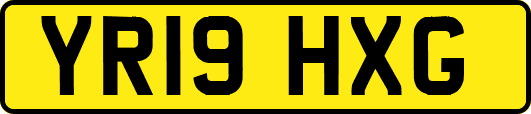 YR19 HXG